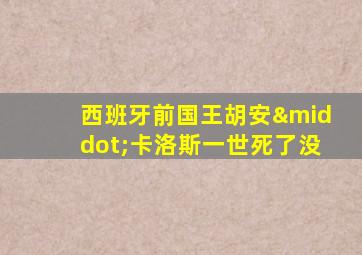 西班牙前国王胡安&middot;卡洛斯一世死了没